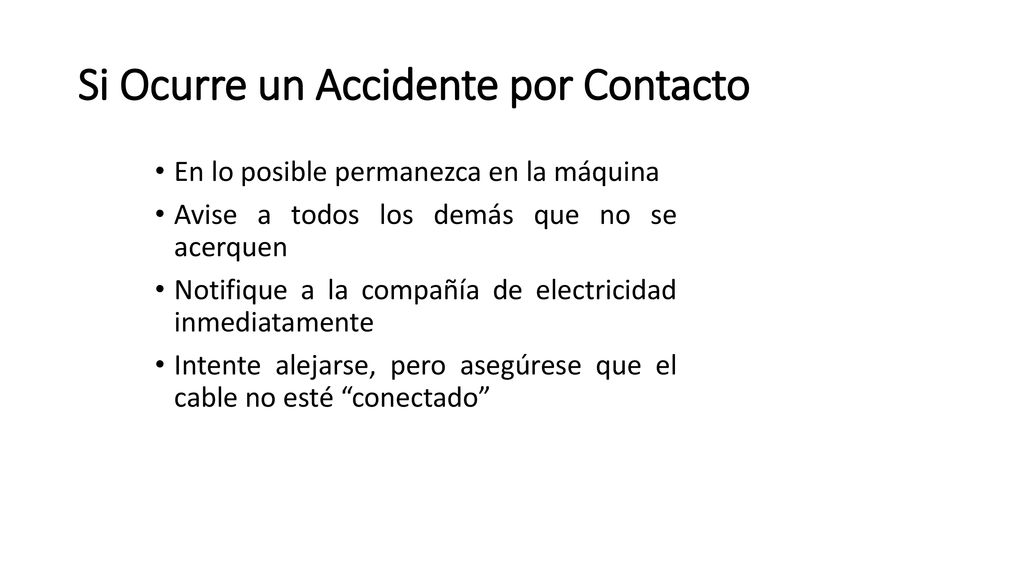 Si Ocurre un Accidente por Contacto

• En lo posible permanezca en la máquina
• Avise a todos los demás que no se acerquen
• Notifique a la compañía de electricidad inmediatamente
• Intente alejarse, pero asegúrese que el cable no esté “conectado”